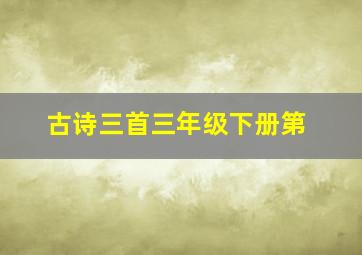 古诗三首三年级下册第